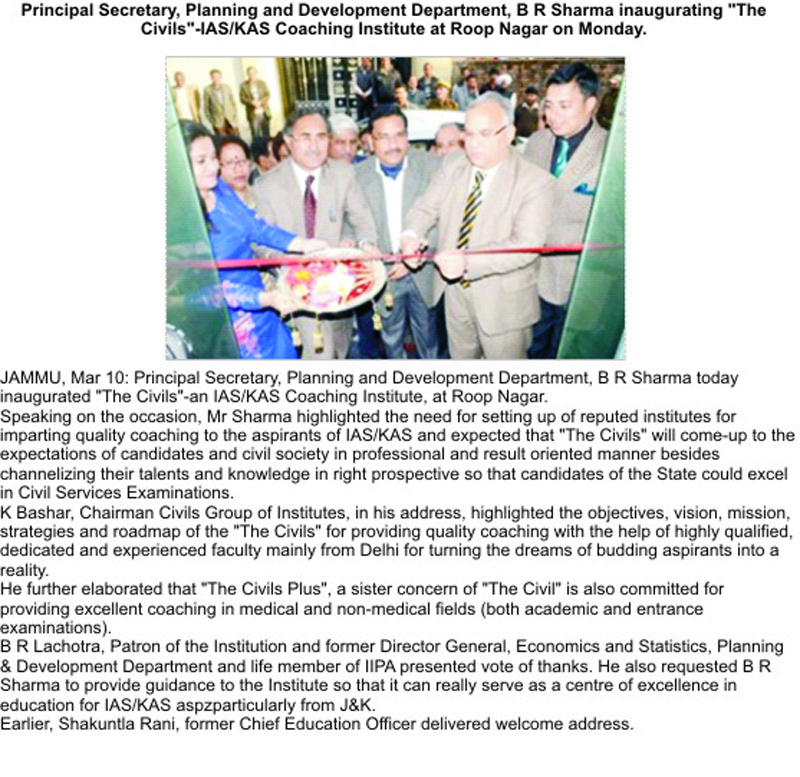 Principal Secretary, Planning and Development Department, B R Sharma inaugurating "The Civils"-IAS/KAS Coaching Institute at Roop Nagar on Monday.

JAMMU, Mar 10: Principal Secretary, Planning and Development Department, B R Sharma today inaugurated "The Civils"-an IAS/KAS Coaching Institute, at Roop Nagar.
Speaking on the occasion, Mr Sharma highlighted the need for setting up of reputed institutes for imparting quality coaching to the aspirants of IAS/KAS and expected that "The Civils" will come-up to the expectations of candidates and civil society in professional and result oriented manner besides channelizing their talents and knowledge in right prospective so that candidates of the State could excel in Civil Services Examinations.
K Bashar, Chairman Civils Group of Institutes, in his address, highlighted the objectives, vision, mission, strategies and roadmap of the "The Civils" for providing quality coaching with the help of highly qualified, dedicated and experienced faculty mainly from Delhi for turning the dreams of budding aspirants into a reality.
He further elaborated that "The Civils Plus", a sister concern of "The Civil" is also committed for providing excellent coaching in medical and non-medical fields (both academic and entrance examinations).
B R Lachotra, Patron of the Institution and former Director General, Economics and Statistics, Planning & Development Department and life member of IIPA presented vote of thanks. He also requested B R Sharma to provide guidance to the Institute so that it can really serve as a centre of excellence in education for IAS/KAS aspzparticularly from J&K.
Earlier, Shakuntla Rani, former Chief Education Officer delivered welcome address.